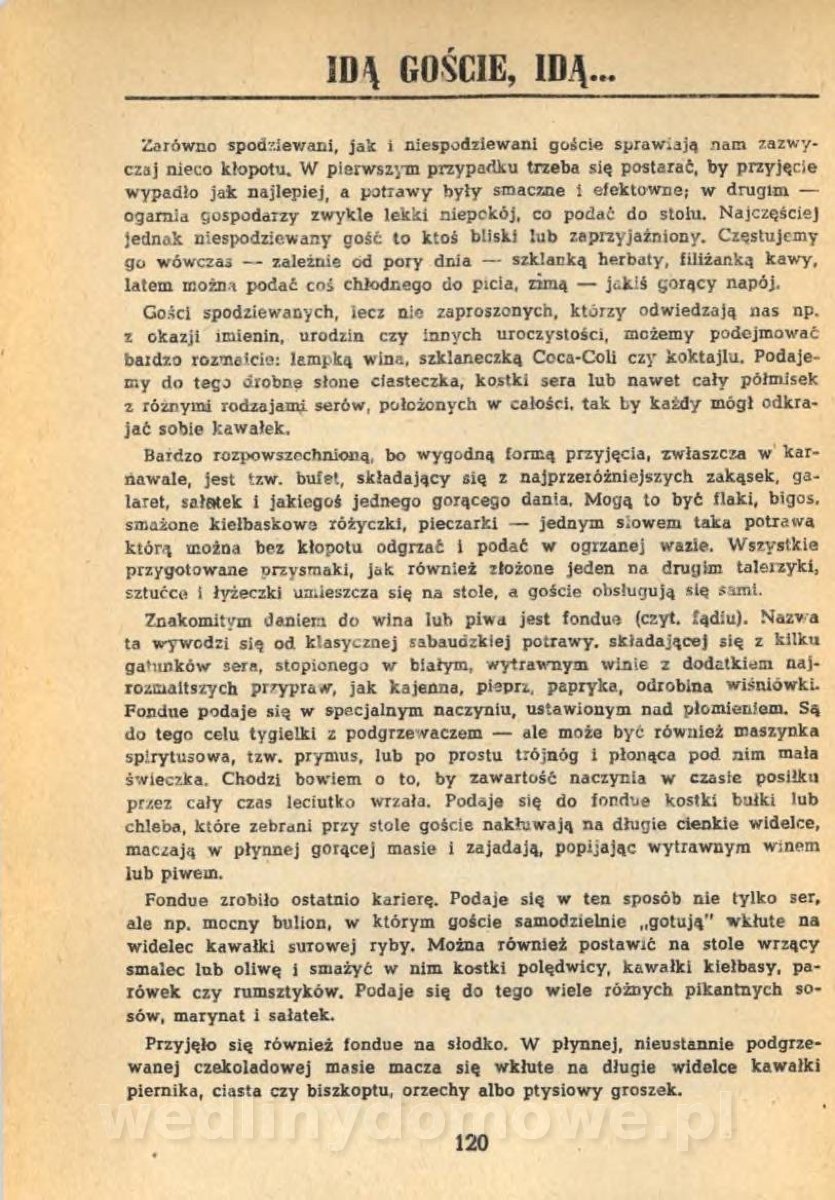 IDĄ GOŚCIE, IDĄ...

Zarówno spodziewani, jak i niespodziewani goście sprawiają nam zazwyczaj nieco kłopotu. W pierwszym przypadku trzeba się postarać, by przyjęcie wypadło jak najlepiej, a potrawy były smaczne i efektowne; w drugim — ogarnia gospodarzy zwykle lekki niepokój, co podać do stołu. Najczęściej jednak niespodziewany gość to ktoś bliski lub zaprzyjaźniony. Częstujemy go wówczas — zależnie od pory dnia — szklanką herbaty, filiżanką kawy, latem można podać coś chłodnego do picia, zimą — jakiś gorący napój.

Gości spodziewanych, lecz nie zaproszonych, którzy odwiedzają nas np. z okazji imienin, urodzin czy innych uroczystości, możemy podejmować bardzo rozmaicie: lampką wina, szklaneczką Coca-Coli czy koktajlu. Podajemy do tego drobne słone ciasteczka, kostki sera lub nawet cały półmisek z różnymi rodzajami serów, położonych w całości, tak by każdy mógł odkrajać sobie kawałek.

Bardzo rozpowszechnioną, bo wygodną formą przyjęcia, zwłaszcza w karnawale, jest tzw. bufet, składający się z najprzeróżniejszych zakąsek, galaret, sałatek i jakiegoś jednego gorącego dania. Mogą to być flaki, bigos, smażone kiełbaskowe różyczki, pieczarki — jednym słowem taka potrawa którą można bez kłopotu odgrzać i podać w ogrzanej wazie. Wszystkie przygotowane przysmaki, jak również złożone jeden na drugim talerzyki, sztućce i łyżeczki umieszcza się na stole, a goście obsługują się sami.

Znakomitym daniem do wina lub piwa jest fondue (czyt. fądiu). Nazwa ta wywodzi się od klasycznej sabaudzkiej potrawy, składającej się z kilku gatunków sera, stopionego w białym, wytrawnym winie z dodatkiem najrozmaitszych przypraw, jak kajenna, pieprz, papryka, odrobina wiśniówki. Fondue podaje się w specjalnym naczyniu, ustawionym nad płomieniem. Są do tego celu tygielki z podgrzewaczem — ale może być również maszynka spirytusowa, tzw. prymus, lub po prostu trójnóg i płonąca pod nim mała świeczka. Chodzi bowiem o to, by zawartość naczynia w czasie posiłku przez cały czas leciutko wrzała. Podaje się do fondue kostki bułki lub chleba, które zebrani przy stole goście nakłuwają na długie cienkie widelce, maczają w płynnej gorącej masie i zajadają, popijając wytrawnym winem lub piwem.

Fondue zrobiło ostatnio karierę. Podaje się w ten sposób nie tylko ser, ale np. mocny bulion, w którym goście samodzielnie „gotują" wkłute na widelec kawałki surowej ryby. Można również postawić na stole wrzący smalec lub oliwę i smażyć w nim kostki polędwicy, kawałki kiełbasy, parówek czy rumsztyków. Podaje się do tego wiele różnych pikantnych sosów, marynat i sałatek.

Przyjęło się również fondue na słodko. W płynnej, nieustannie podgrzewanej czekoladowej masie macza się wkłute na długie widelce kawałki piernika, ciasta czy biszkoptu, orzechy albo ptysiowy groszek.

wedlinydomowe.pl

120